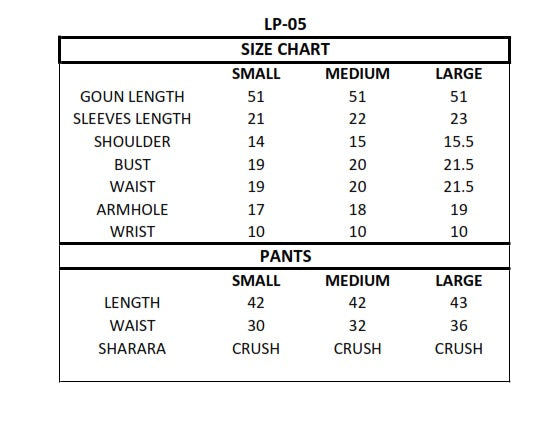 LP-05

SIZE CHART

|  | SMALL | MEDIUM | LARGE |
|---|---|---|---|
| GOUN LENGTH | 51 | 51 | 51 |
| SLEEVES LENGTH | 21 | 22 | 23 |
| SHOULDER | 14 | 15 | 15.5 |
| BUST | 19 | 20 | 21.5 |
| WAIST | 19 | 20 | 21.5 |
| ARMHOLE | 17 | 18 | 19 |
| WRIST | 10 | 10 | 10 |

PANTS

|  | SMALL | MEDIUM | LARGE |
|---|---|---|---|
| LENGTH | 42 | 42 | 43 |
| WAIST | 30 | 32 | 36 |
| SHARARA | CRUSH | CRUSH | CRUSH |